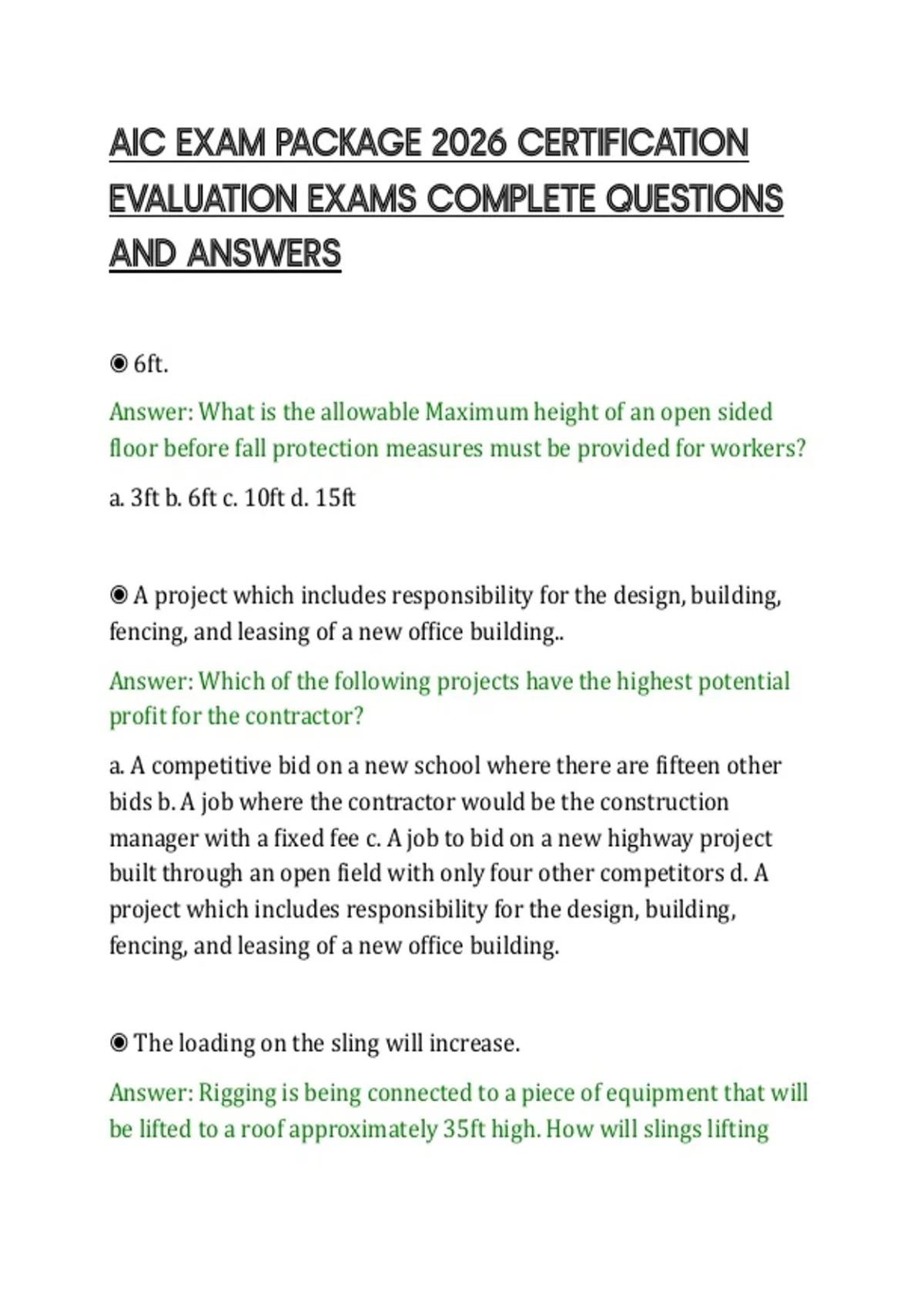 AIC EXAM PACKAGE 2026 CERTIFICATION EVALUATION EXAMS COMPLETE QUESTIONS AND ANSWERS

◉ 6ft.

Answer: What is the allowable Maximum height of an open sided floor before fall protection measures must be provided for workers?

a. 3ft b. 6ft c. 10ft d. 15ft

◉ A project which includes responsibility for the design, building, fencing, and leasing of a new office building..

Answer: Which of the following projects have the highest potential profit for the contractor?

a. A competitive bid on a new school where there are fifteen other bids b. A job where the contractor would be the construction manager with a fixed fee c. A job to bid on a new highway project built through an open field with only four other competitors d. A project which includes responsibility for the design, building, fencing, and leasing of a new office building.

◉ The loading on the sling will increase.

Answer: Rigging is being connected to a piece of equipment that will be lifted to a roof approximately 35ft high. How will slings lifting